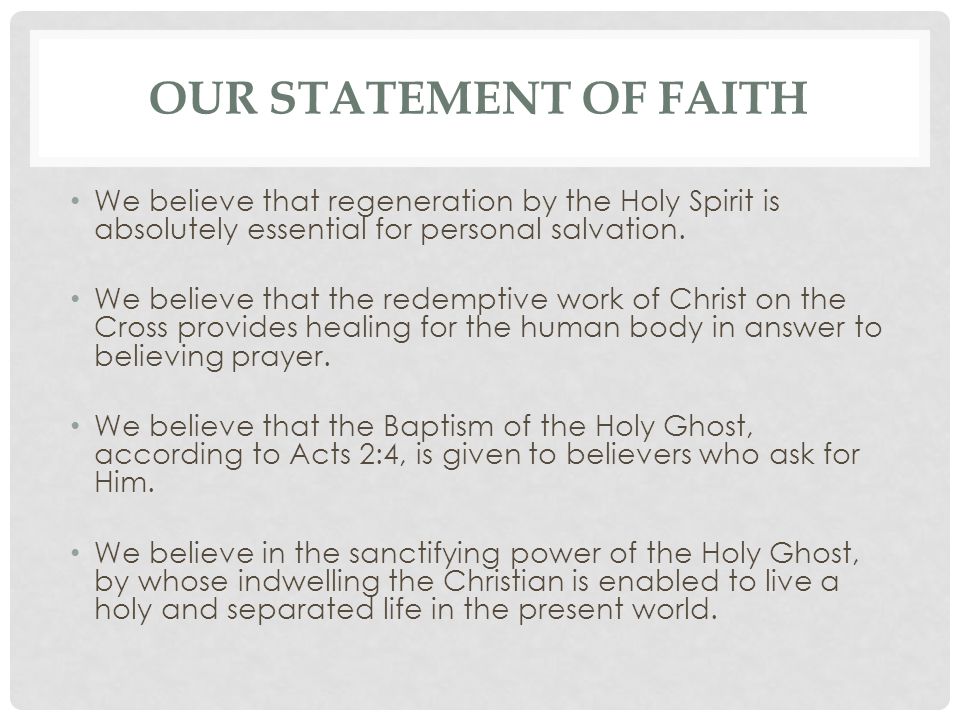 OUR STATEMENT OF FAITH

• We believe that regeneration by the Holy Spirit is absolutely essential for personal salvation.

• We believe that the redemptive work of Christ on the Cross provides healing for the human body in answer to believing prayer.

• We believe that the Baptism of the Holy Ghost, according to Acts 2:4, is given to believers who ask for Him.

• We believe in the sanctifying power of the Holy Ghost, by whose indwelling the Christian is enabled to live a holy and separated life in the present world.